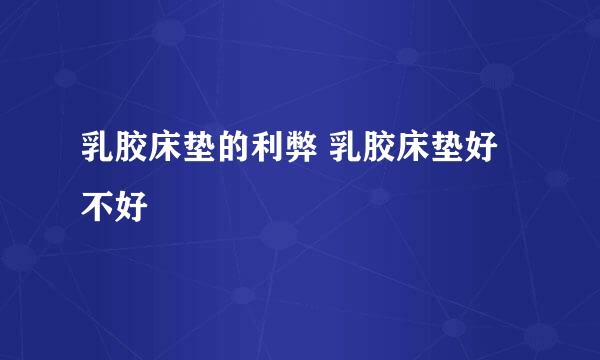 乳胶床垫的利弊 乳胶床垫好不好